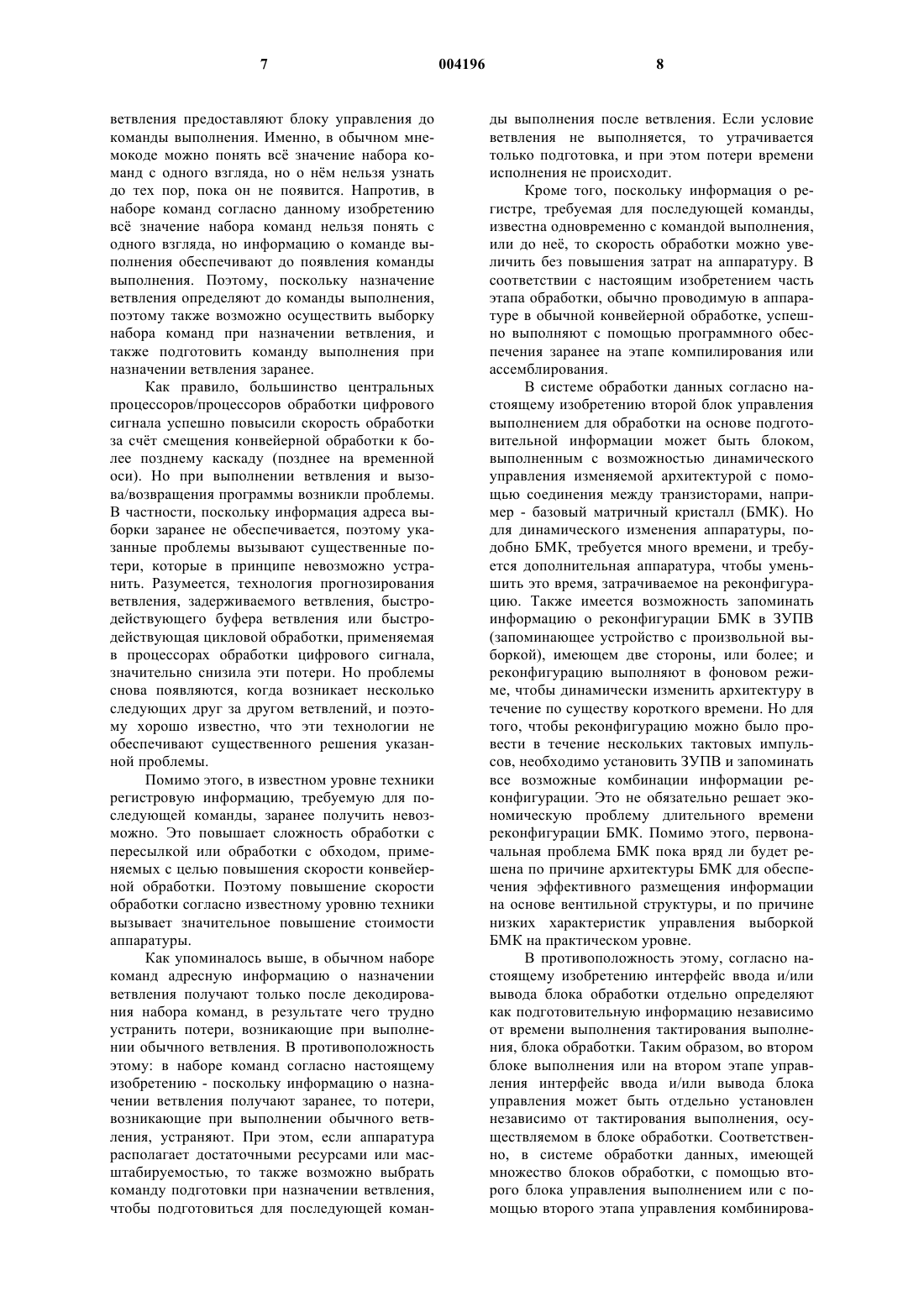 7 004196 8

ветвления предоставляют блоку управления до команды выполнения. Именно, в обычном мнемокоде можно понять всё значение набора команд с одного взгляда, но о нём нельзя узнать до тех пор, пока он не появится. Напротив, в наборе команд согласно данному изобретению всё значение набора команд нельзя понять с одного взгляда, но информацию о команде выполнения обеспечивают до появления команды выполнения. Поэтому, поскольку назначение ветвления определяют до команды выполнения, поэтому также возможно осуществить выборку набора команд при назначении ветвления, и также подготовить команду выполнения при назначении ветвления заранее.

Как правило, большинство центральных процессоров/процессоров обработки цифрового сигнала успешно повысили скорость обработки за счёт смещения конвейерной обработки к более позднему каскаду (позднее на временной оси). Но при выполнении ветвления и вызова/возвращения программы возникли проблемы. В частности, поскольку информация адреса выборки заранее не обеспечивается, поэтому указанные проблемы вызывают существенные потери, которые в принципе невозможно устранить. Разумеется, технология прогнозирования ветвления, задерживаемого ветвления, быстродействующего буфера ветвления или быстродействующая цикловой обработки, применяемая в процессорах обработки цифрового сигнала, значительно снизила эти потери. Но проблемы снова появляются, когда возникает несколько следующих друг за другом ветвлений, и поэтому хорошо известно, что эти технологии не обеспечивают существенного решения указанной проблемы.

Помимо этого, в известном уровне техники регистровую информацию, требуемую для последующей команды, заранее получить невозможно. Это повышает сложность обработки с пересылкой или обработки с обходом, применяемых с целью повышения скорости конвейерной обработки. Поэтому повышение скорости обработки согласно известному уровню техники вызывает значительное повышение стоимости аппаратуры.

Как упоминалось выше, в обычном наборе команд адресную информацию о назначении ветвления получают только после декодирования набора команд, в результате чего трудно устранить потери, возникающие при выполнении обычного ветвления. В противоположность этому: в наборе команд согласно настоящему изобретению - поскольку информацию о назначении ветвления получают заранее, то потери, возникающие при выполнении обычного ветвления, устраняют. При этом, если аппаратура располагает достаточными ресурсами или масштабируемостью, то также возможно выбрать команду подготовки при назначении ветвления, чтобы подготовиться для последующей команды выполнения после ветвления. Если условие ветвления не выполняется, то утрачивается только подготовка, и при этом потери времени исполнения не происходит.

Кроме того, поскольку информация о регистре, требуемая для последующей команды, известна одновременно с командой выполнения, или до неё, то скорость обработки можно увеличить без повышения затрат на аппаратуру. В соответствии с настоящим изобретением часть этапа обработки, обычно проводимую в аппаратуре в обычной конвейерной обработке, успешно выполняют с помощью программного обеспечения заранее на этапе компилирования или ассемблирования.

В системе обработки данных согласно настоящему изобретению второй блок управления выполнением для обработки на основе подготовительной информации может быть блоком, выполненным с возможностью динамического управления изменяемой архитектурой с помощью соединения между транзисторами, например - базовый матричный кристалл (БМК). Но для динамического изменения аппаратуры, подобно БМК, требуется много времени, и требуется дополнительная аппаратура, чтобы уменьшить это время, затрачиваемое на реконфигурацию. Также имеется возможность запоминать информацию о реконфигурации БМК в ЗУПВ (запоминающее устройство с произвольной выборкой), имеющем две стороны, или более; и реконфигурацию выполняют в фоновом режиме, чтобы динамически изменить архитектуру в течение по существу короткого времени. Но для того, чтобы реконфигурацию можно было провести в течение нескольких тактовых импульсов, необходимо установить ЗУПВ и запоминать все возможные комбинации информации реконфигурации. Это не обязательно решает экономическую проблему длительного времени реконфигурации БМК. Помимо этого, первоначальная проблема БМК пока вряд ли будет решена по причине архитектуры БМК для обеспечения эффективного размещения информации на основе вентильной структуры, и по причине низких характеристик управления выборкой БМК на практическом уровне.

В противоположность этому, согласно настоящему изобретению интерфейс ввода и/или вывода блока обработки отдельно определяют как подготовительную информацию независимо от времени выполнения тактирования выполнения, блока обработки. Таким образом, во втором блоке выполнения или на втором этапе управления интерфейс ввода и/или вывода блока управления может быть отдельно установлен независимо от тактирования выполнения, осуществляемом в блоке обработки. Соответственно, в системе обработки данных, имеющей множество блоков обработки, с помощью второго блока управления выполнением или с помощью второго этапа управления комбинирова-